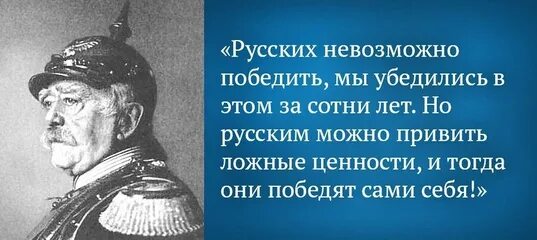 «Русских невозможно победить, мы убедились в этом за сотни лет. Но русским можно привить ложные ценности, и тогда они победят сами себя!»